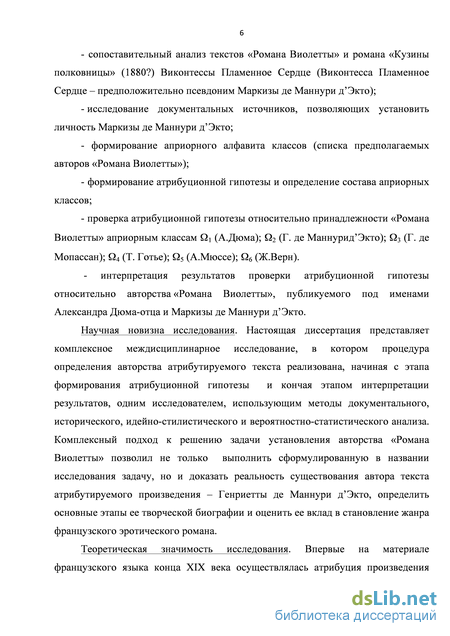 6

- сопоставительный анализ текстов «Романа Виолетты» и романа «Кузины полковницы» (1880?) Виконтессы Пламенное Сердце (Виконтесса Пламенное Сердце – предположительно псевдоним Маркизы де Маннури д'Экто);

- исследование документальных источников, позволяющих установить личность Маркизы де Маннури д'Экто;

- формирование априорного алфавита классов (списка предполагаемых авторов «Романа Виолетты»);

- формирование атрибуционной гипотезы и определение состава априорных классов;

- проверка атрибуционной гипотезы относительно принадлежности «Романа Виолетты» априорным классам $\Omega_1$ (А.Дюма); $\Omega_2$ (Г. де Маннурид'Экто); $\Omega_3$ (Г. де Мопассан); $\Omega_4$ (Т. Готье); $\Omega_5$ (А.Мюссе); $\Omega_6$ (Ж.Верн).

- интерпретация результатов проверки атрибуционной гипотезы относительно авторства «Романа Виолетты», публикуемого под именами Александра Дюма-отца и Маркизы де Маннури д'Экто.

Научная новизна исследования. Настоящая диссертация представляет комплексное междисциплинарное исследование, в котором процедура определения авторства атрибутируемого текста реализована, начиная с этапа формирования атрибуционной гипотезы и кончая этапом интерпретации результатов, одним исследователем, использующим методы документального, исторического, идейно-стилистического и вероятностно-статистического анализа. Комплексный подход к решению задачи установления авторства «Романа Виолетты» позволил не только выполнить сформулированную в названии исследования задачу, но и доказать реальность существования автора текста атрибутируемого произведения – Генриетты де Маннури д'Экто, определить основные этапы ее творческой биографии и оценить ее вклад в становление жанра французского эротического романа.

Теоретическая значимость исследования. Впервые на материале французского языка конца XIX века осуществлялась атрибуция произведения

dsLib.net
библиотека диссертаций